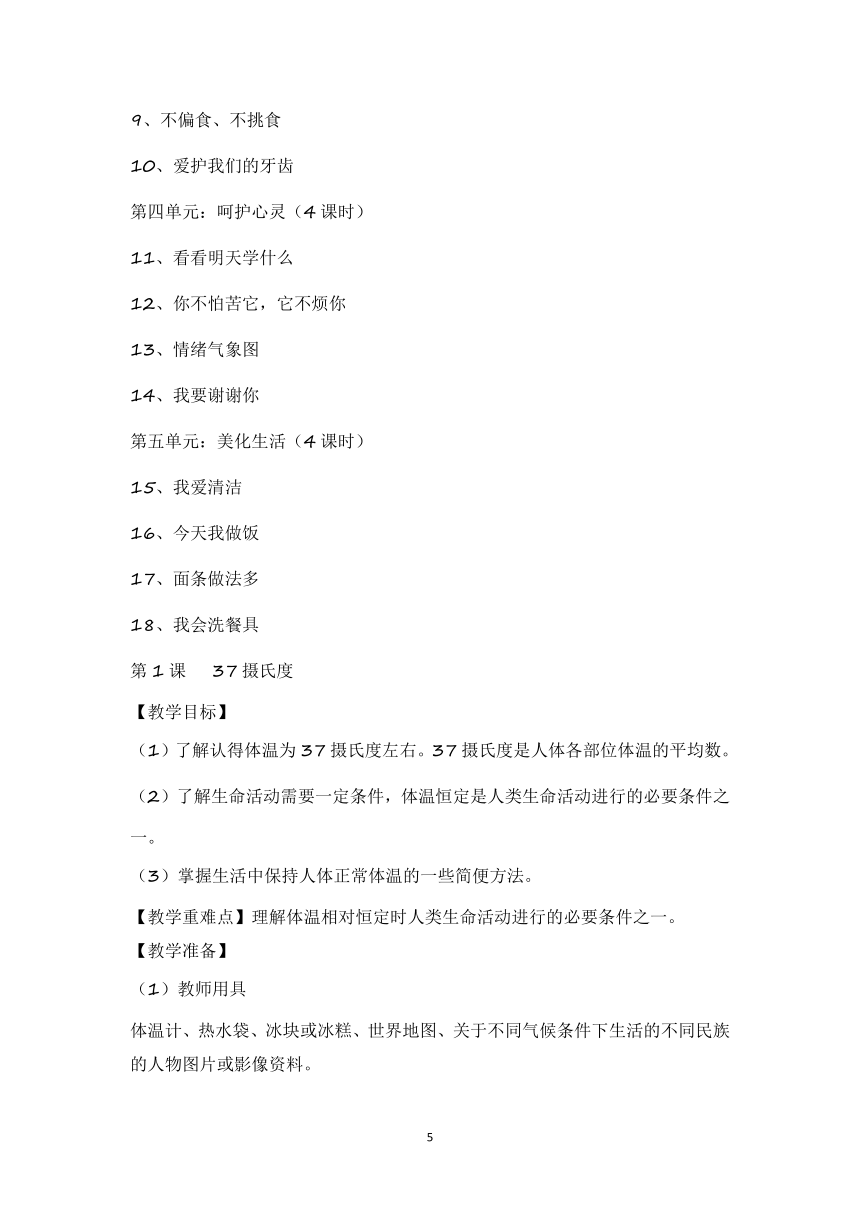 9、不偏食、不挑食

10、爱护我们的牙齿

第四单元：呵护心灵（4 课时）

11、看看明天学什么

12、你不怕苦它，它不烦你

13、情绪气象图

14、我要谢谢你

第五单元：美化生活（4 课时）

15、我爱清洁

16、今天我做饭

17、面条做法多

18、我会洗餐具

第 1 课　37 摄氏度

【教学目标】

（1）了解认得体温为 37 摄氏度左右。37 摄氏度是人体各部位体温的平均数。

（2）了解生命活动需要一定条件，体温恒定是人类生命活动进行的必要条件之一。

（3）掌握生活中保持人体正常体温的一些简便方法。

【教学重难点】理解体温相对恒定时人类生命活动进行的必要条件之一。

【教学准备】

（1）教师用具

体温计、热水袋、冰块或冰糕、世界地图、关于不同气候条件下生活的不同民族的人物图片或影像资料。

5